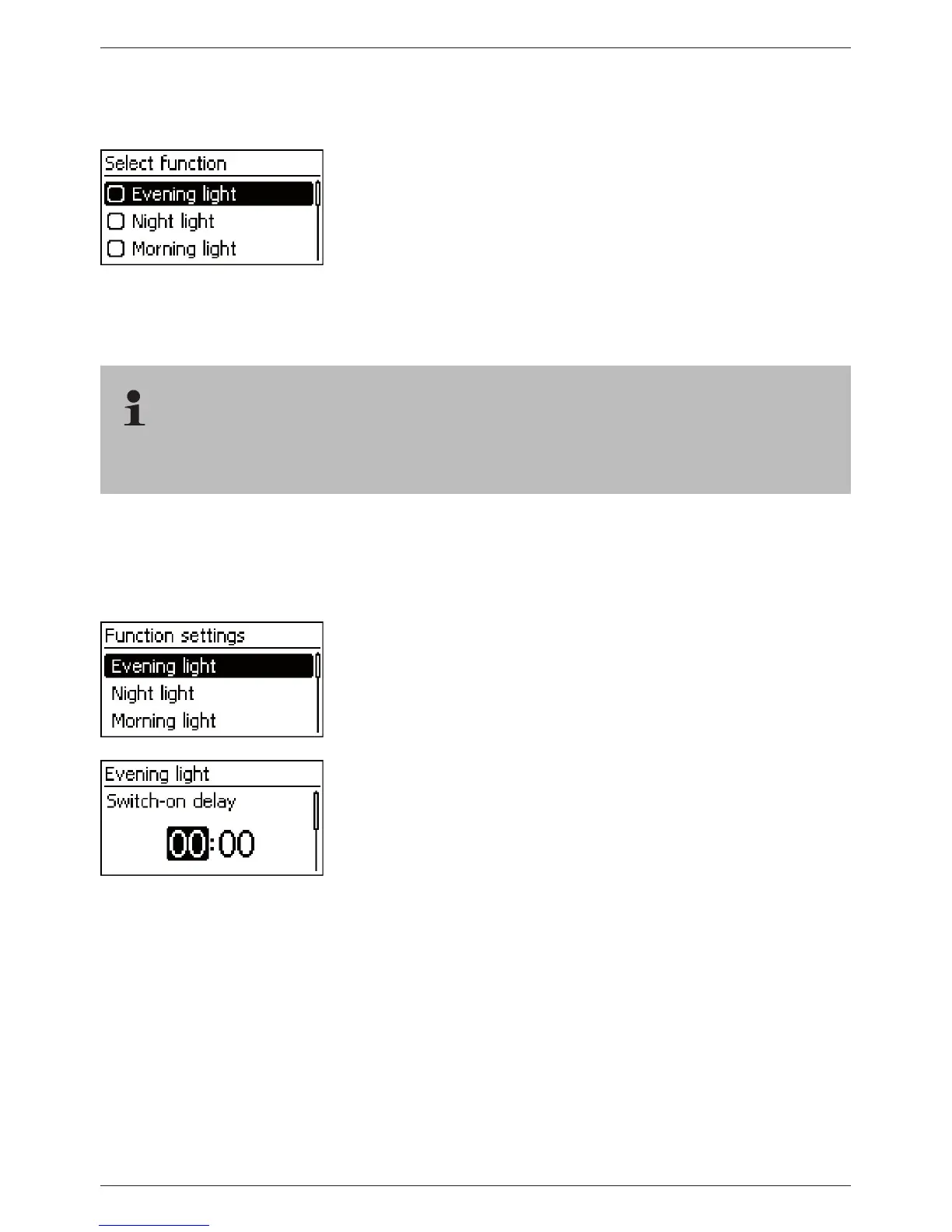 Select function

☐ Evening light

☐ Night light

☐ Morning light

Function settings

Evening light

Night light

Morning light

Evening light

Switch-on delay

00:00